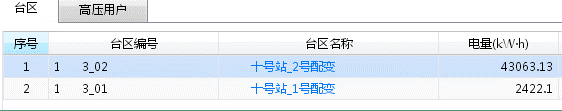 台区 高压用户

| 序号 | 台区编号 | 台区名称 | 电量(kW·h) |
|---|---|---|---|
| 1 | 1 3_02 | 十号站_2号配变 | 43063.13 |
| 2 | 1 3_01 | 十号站_1号配变 | 2422.1 |